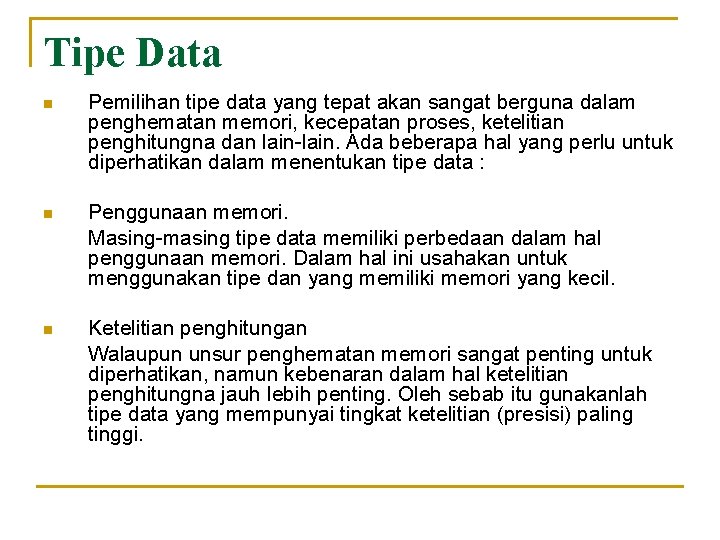 Tipe Data

Pemilihan tipe data yang tepat akan sangat berguna dalam penghematan memori, kecepatan proses, ketelitian penghitungna dan lain-lain. Ada beberapa hal yang perlu untuk diperhatikan dalam menentukan tipe data :

Penggunaan memori.

Masing-masing tipe data memiliki perbedaan dalam hal penggunaan memori. Dalam hal ini usahakan untuk menggunakan tipe dan yang memiliki memori yang kecil.

Ketelitian penghitungan

Walaupun unsur penghematan memori sangat penting untuk diperhatikan, namun kebenaran dalam hal ketelitian penghitungna jauh lebih penting. Oleh sebab itu gunakanlah tipe data yang mempunyai tingkat ketelitian (presisi) paling tinggi.